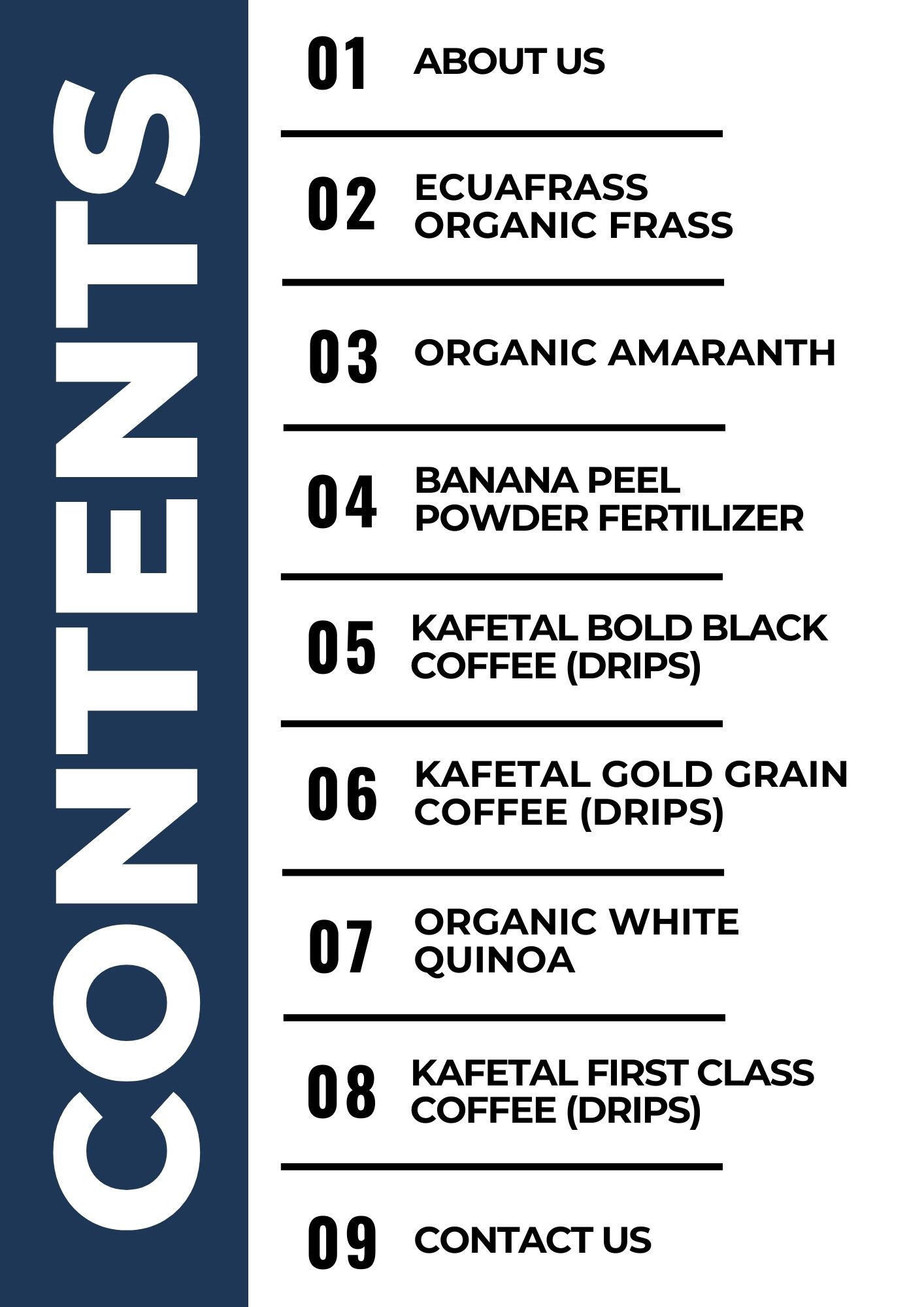 CONTENTS

01 ABOUT US

02 ECUAFRASS ORGANIC FRASS

03 ORGANIC AMARANTH

04 BANANA PEEL POWDER FERTILIZER

05 KAFETAL BOLD BLACK COFFEE (DRIPS)

06 KAFETAL GOLD GRAIN COFFEE (DRIPS)

07 ORGANIC WHITE QUINOA

08 KAFETAL FIRST CLASS COFFEE (DRIPS)

09 CONTACT US